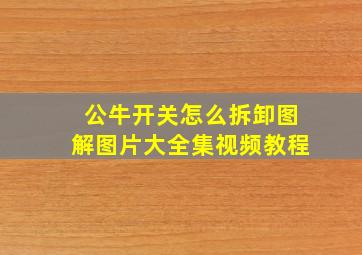 公牛开关怎么拆卸图解图片大全集视频教程